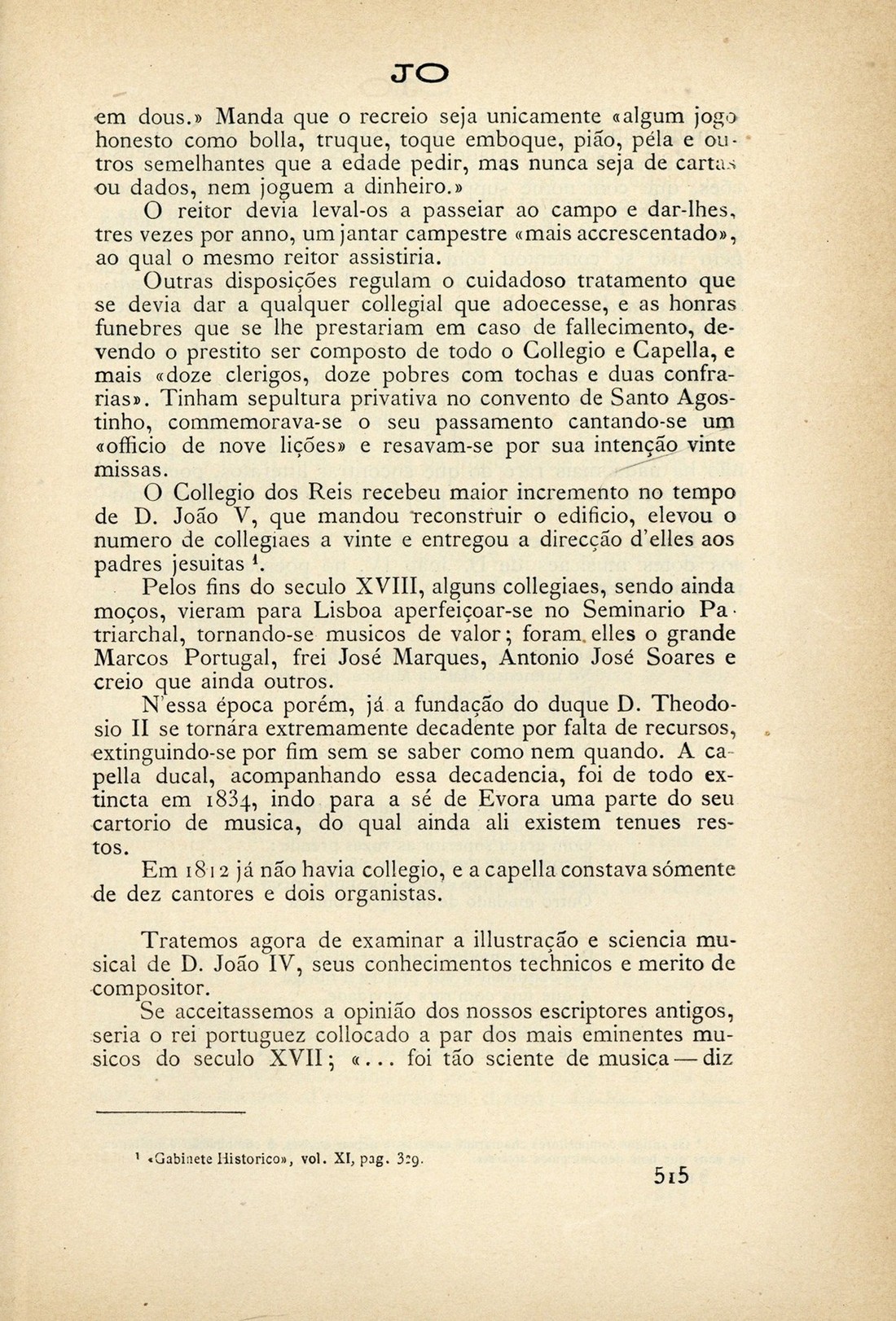 JO

em dous.» Manda que o recreio seja unicamente «algum jogo honesto como bolla, truque, toque emboque, pião, péla e outros semelhantes que a edade pedir, mas nunca seja de cartas ou dados, nem joguem a dinheiro.»

O reitor devia leval-os a passeiar ao campo e dar-lhes, tres vezes por anno, um jantar campestre «mais accrescentado», ao qual o mesmo reitor assistiria.

Outras disposições regulam o cuidadoso tratamento que se devia dar a qualquer collegial que adoecesse, e as honras funebres que se lhe prestariam em caso de fallecimento, devendo o prestito ser composto de todo o Collegio e Capella, e mais «doze clerigos, doze pobres com tochas e duas confrarias». Tinham sepultura privativa no convento de Santo Agostinho, commemorava-se o seu passamento cantando-se um «officio de nove lições» e resavam-se por sua intenção vinte missas.

O Collegio dos Reis recebeu maior incremento no tempo de D. João V, que mandou reconstruir o edificio, elevou o numero de collegiaes a vinte e entregou a direcção d'elles aos padres jesuitas $^1$.

Pelos fins do seculo XVIII, alguns collegiaes, sendo ainda moços, vieram para Lisboa aperfeiçoar-se no Seminario Patriarchal, tornando-se musicos de valor; foram elles o grande Marcos Portugal, frei José Marques, Antonio José Soares e creio que ainda outros.

N'essa época porém, já a fundação do duque D. Theodosio II se tornára extremamente decadente por falta de recursos, extinguindo-se por fim sem se saber como nem quando. A capella ducal, acompanhando essa decadencia, foi de todo extincta em 1834, indo para a sé de Evora uma parte do seu cartorio de musica, do qual ainda ali existem tenues restos.

Em 1812 já não havia collegio, e a capella constava sómente de dez cantores e dois organistas.

Tratemos agora de examinar a illustração e sciencia musical de D. João IV, seus conhecimentos technicos e merito de compositor.

Se acceitassemos a opinião dos nossos escriptores antigos, seria o rei portuguez collocado a par dos mais eminentes musicos do seculo XVII; «... foi tão sciente de musica — diz

$^1$ «Gabinete Historico», vol. XI, pag. 329.

515